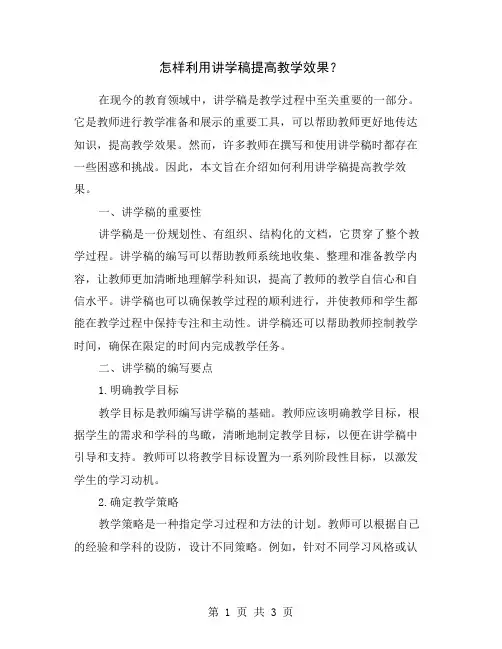 怎样利用讲学稿提高教学效果？

在现今的教育领域中，讲学稿是教学过程中至关重要的一部分。它是教师进行教学准备和展示的重要工具，可以帮助教师更好地传达知识，提高教学效果。然而，许多教师在撰写和使用讲学稿时都存在一些困惑和挑战。因此，本文旨在介绍如何利用讲学稿提高教学效果。

一、讲学稿的重要性

讲学稿是一份规划性、有组织、结构化的文档，它贯穿了整个教学过程。讲学稿的编写可以帮助教师系统地收集、整理和准备教学内容，让教师更加清晰地理解学科知识，提高了教师的教学自信心和自信水平。讲学稿也可以确保教学过程的顺利进行，并使教师和学生都能在教学过程中保持专注和主动性。讲学稿还可以帮助教师控制教学时间，确保在限定的时间内完成教学任务。

二、讲学稿的编写要点

1.明确教学目标

教学目标是教师编写讲学稿的基础。教师应该明确教学目标，根据学生的需求和学科的鸟瞰，清晰地制定教学目标，以便在讲学稿中引导和支持。教师可以将教学目标设置为一系列阶段性目标，以激发学生的学习动机。

2.确定教学策略

教学策略是一种指定学习过程和方法的计划。教师可以根据自己的经验和学科的设防，设计不同策略。例如，针对不同学习风格或认

第 1 页 共 3 页